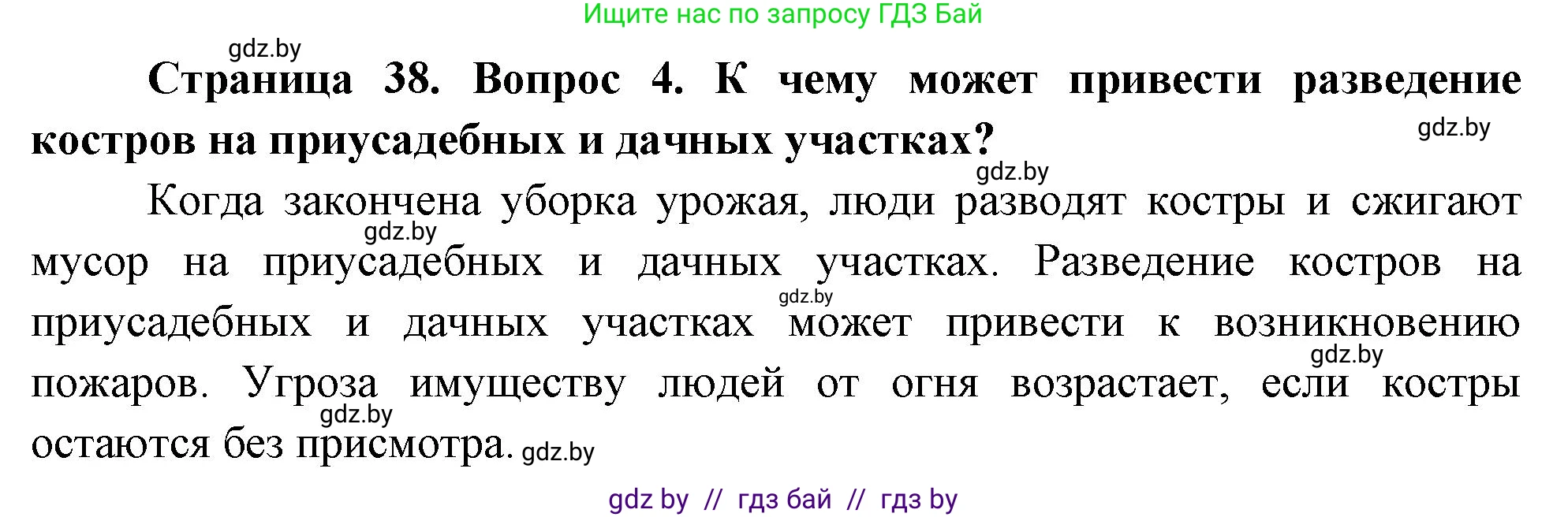 Ищите нас по запросу ГДЗ Бай

gdz.by

**Страница 38. Вопрос 4. К чему может привести разведение костров на приусадебных и дачных участках?**

gdz.by

gdz.by

Когда закончена уборка урожая, люди разводят костры и сжигают мусор на приусадебных и дачных участках. Разведение костров на приусадебных и дачных участках может привести к возникновению пожаров. Угроза имуществу людей от огня возрастает, если костры остаются без присмотра.

gdz.by gdz.by gdz.by gdz.by gdz.by

gdz by // гдз бай // гдз by